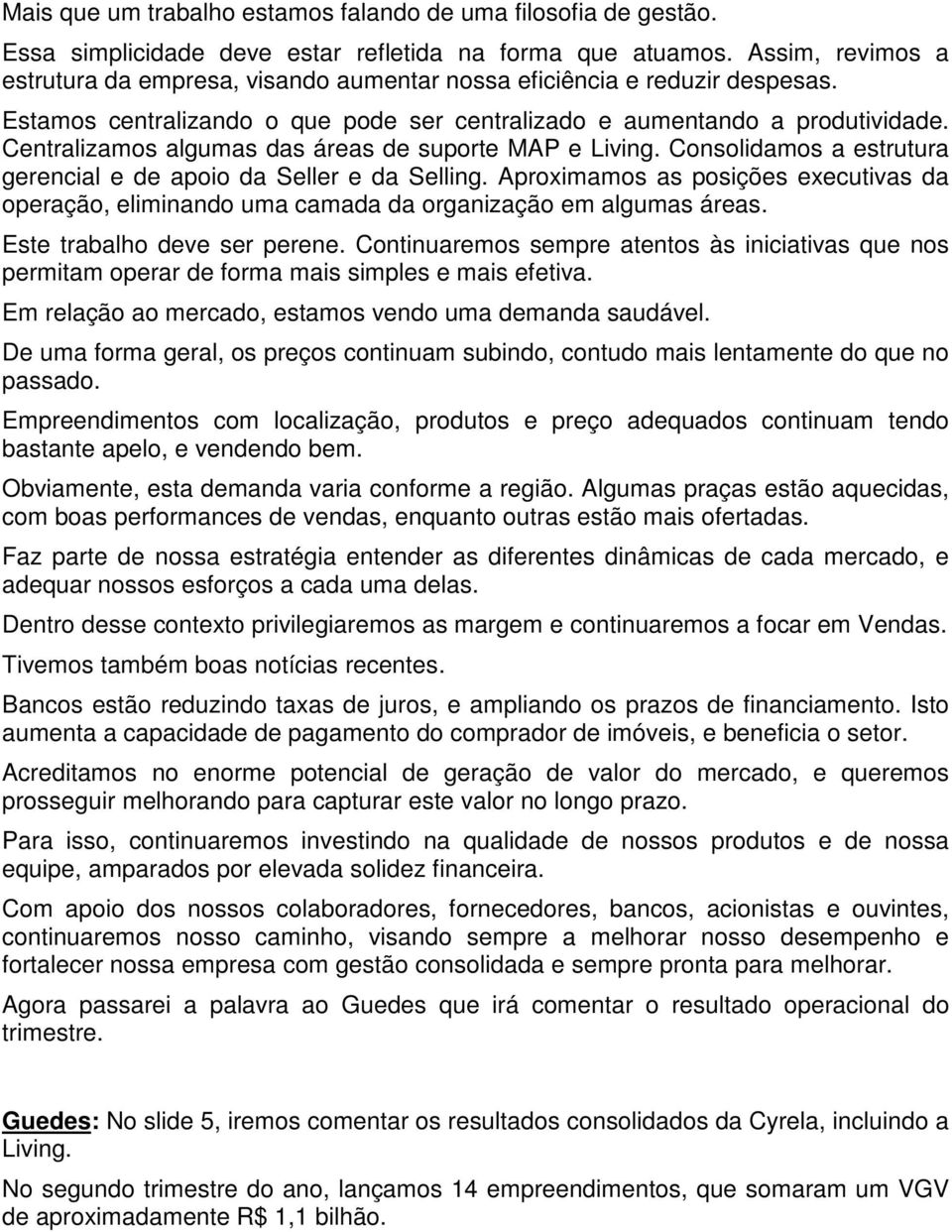 Mais que um trabalho estamos falando de uma filosofia de gestão.

Essa simplicidade deve estar refletida na forma que atuamos. Assim, revimos a estrutura da empresa, visando aumentar nossa eficiência e reduzir despesas.

Estamos centralizando o que pode ser centralizado e aumentando a produtividade. Centralizamos algumas das áreas de suporte MAP e Living. Consolidamos a estrutura gerencial e de apoio da Seller e da Selling. Aproximamos as posições executivas da operação, eliminando uma camada da organização em algumas áreas.

Este trabalho deve ser perene. Continuaremos sempre atentos às iniciativas que nos permitam operar de forma mais simples e mais efetiva.

Em relação ao mercado, estamos vendo uma demanda saudável.

De uma forma geral, os preços continuam subindo, contudo mais lentamente do que no passado.

Empreendimentos com localização, produtos e preço adequados continuam tendo bastante apelo, e vendendo bem.

Obviamente, esta demanda varia conforme a região. Algumas praças estão aquecidas, com boas performances de vendas, enquanto outras estão mais ofertadas.

Faz parte de nossa estratégia entender as diferentes dinâmicas de cada mercado, e adequar nossos esforços a cada uma delas.

Dentro desse contexto privilegiaremos as margem e continuaremos a focar em Vendas.

Tivemos também boas notícias recentes.

Bancos estão reduzindo taxas de juros, e ampliando os prazos de financiamento. Isto aumenta a capacidade de pagamento do comprador de imóveis, e beneficia o setor.

Acreditamos no enorme potencial de geração de valor do mercado, e queremos prosseguir melhorando para capturar este valor no longo prazo.

Para isso, continuaremos investindo na qualidade de nossos produtos e de nossa equipe, amparados por elevada solidez financeira.

Com apoio dos nossos colaboradores, fornecedores, bancos, acionistas e ouvintes, continuaremos nosso caminho, visando sempre a melhorar nosso desempenho e fortalecer nossa empresa com gestão consolidada e sempre pronta para melhorar.

Agora passarei a palavra ao Guedes que irá comentar o resultado operacional do trimestre.

Guedes: No slide 5, iremos comentar os resultados consolidados da Cyrela, incluindo a Living.

No segundo trimestre do ano, lançamos 14 empreendimentos, que somaram um VGV de aproximadamente R$ 1,1 bilhão.